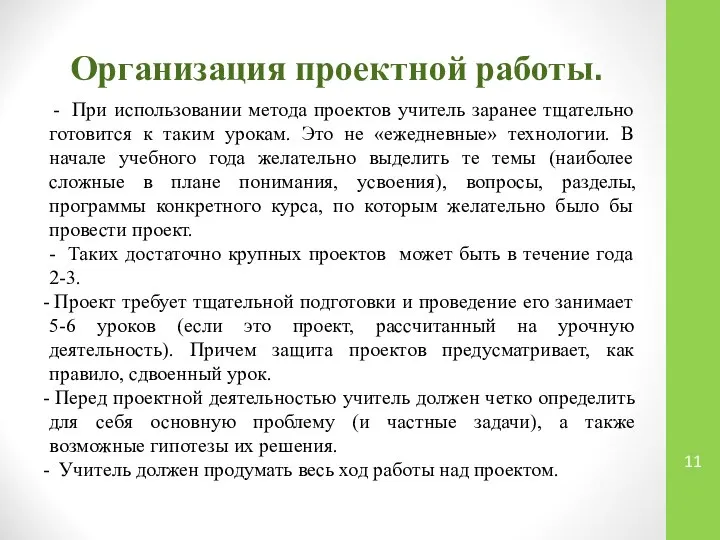 Организация проектной работы.

- При использовании метода проектов учитель заранее тщательно готовится к таким урокам. Это не «ежедневные» технологии. В начале учебного года желательно выделить те темы (наиболее сложные в плане понимания, усвоения), вопросы, разделы, программы конкретного курса, по которым желательно было бы провести проект.

- Таких достаточно крупных проектов может быть в течение года 2-3.

- Проект требует тщательной подготовки и проведение его занимает 5-6 уроков (если это проект, рассчитанный на урочную деятельность). Причем защита проектов предусматривает, как правило, сдвоенный урок.

- Перед проектной деятельностью учитель должен четко определить для себя основную проблему (и частные задачи), а также возможные гипотезы их решения.

- Учитель должен продумать весь ход работы над проектом.

11